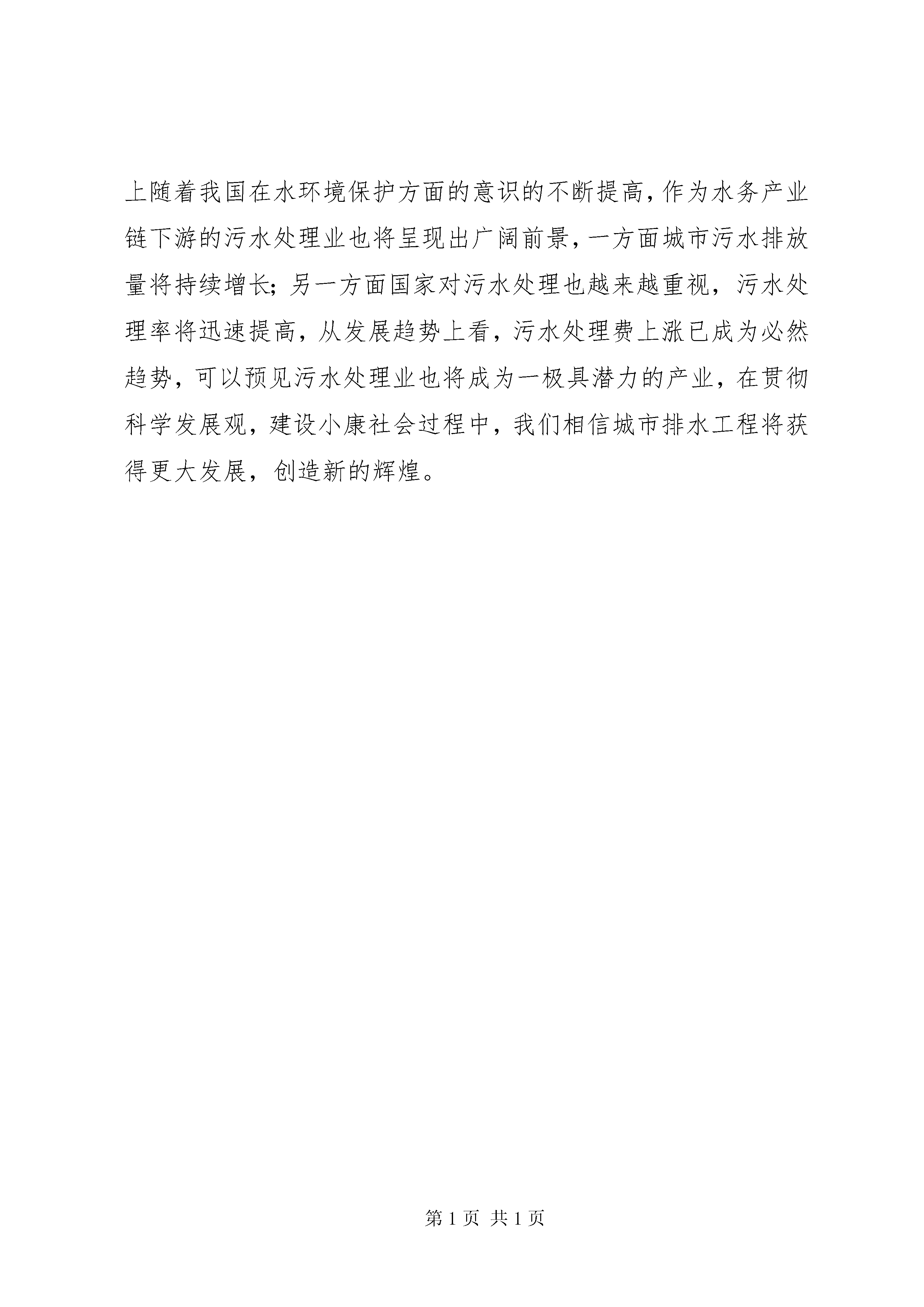 上随着我国在水环境保护方面的意识的不断提高,作为水务产业链下游的污水处理业也将呈现出广阔前景,一方面城市污水排放量将持续增长;另一方面国家对污水处理也越来越重视，污水处理率将迅速提高，从发展趋势上看，污水处理费上涨已成为必然趋势，可以预见污水处理业也将成为一极具潜力的产业，在贯彻科学发展观，建设小康社会过程中，我们相信城市排水工程将获得更大发展，创造新的辉煌。

第 1 页 共 1 页